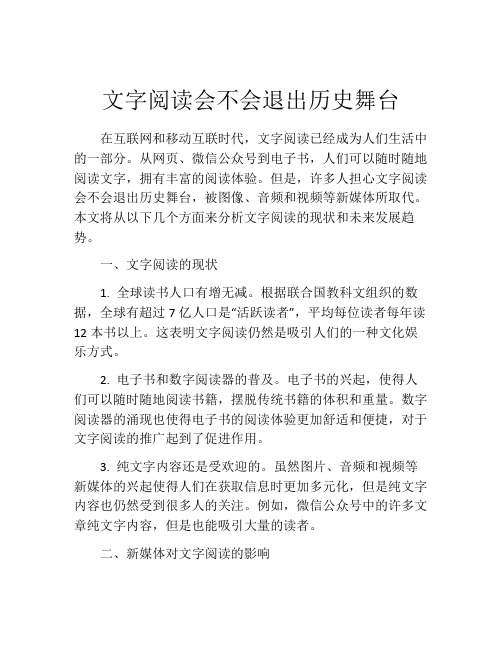 文字阅读会不会退出历史舞台

在互联网和移动互联时代，文字阅读已经成为人们生活中的一部分。从网页、微信公众号到电子书，人们可以随时随地阅读文字，拥有丰富的阅读体验。但是，许多人担心文字阅读会不会退出历史舞台，被图像、音频和视频等新媒体所取代。本文将从以下几个方面来分析文字阅读的现状和未来发展趋势。

一、文字阅读的现状

1. 全球读书人口有增无减。根据联合国教科文组织的数据，全球有超过 7 亿人口是“活跃读者”，平均每位读者每年读 12 本书以上。这表明文字阅读仍然是吸引人们的一种文化娱乐方式。

2. 电子书和数字阅读器的普及。电子书的兴起，使得人们可以随时随地阅读书籍，摆脱传统书籍的体积和重量。数字阅读器的涌现也使得电子书的阅读体验更加舒适和便捷，对于文字阅读的推广起到了促进作用。

3. 纯文字内容还是受欢迎的。虽然图片、音频和视频等新媒体的兴起使得人们在获取信息时更加多元化，但是纯文字内容也仍然受到很多人的关注。例如，微信公众号中的许多文章纯文字内容，但是也能吸引大量的读者。

二、新媒体对文字阅读的影响